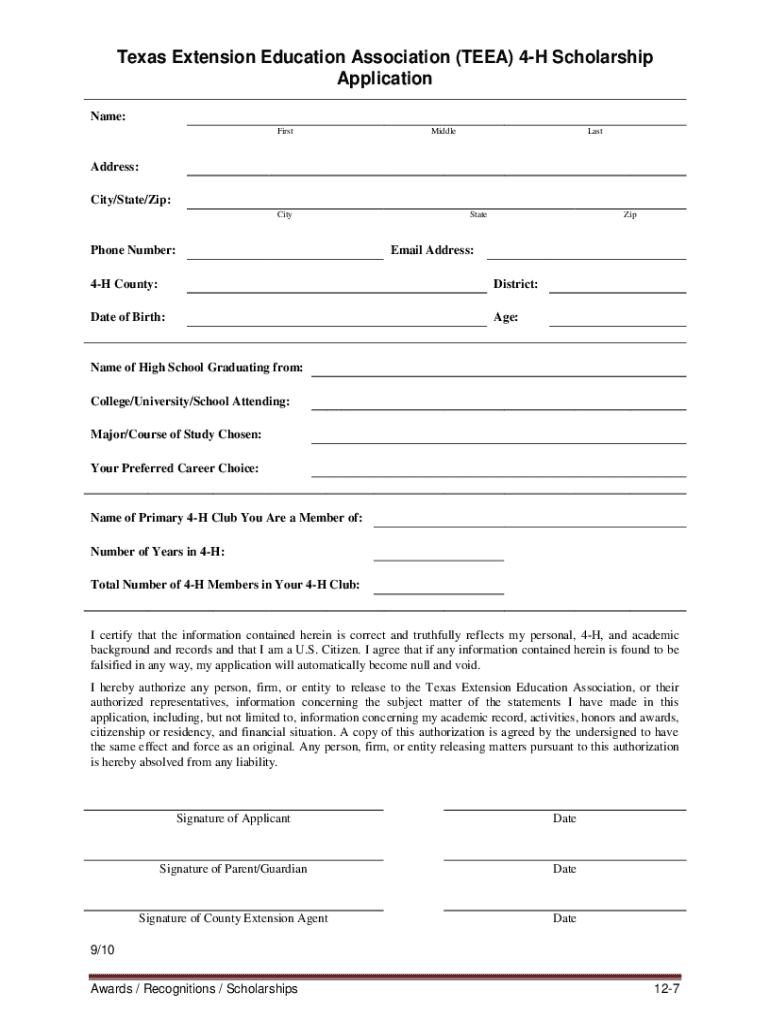 Texas Extension Education Association (TEEA) 4-H Scholarship Application

Name:
First Middle Last

Address:

City/State/Zip:
City State Zip

Phone Number: Email Address:

4-H County: District:

Date of Birth: Age:

Name of High School Graduating from:

College/University/School Attending:

Major/Course of Study Chosen:

Your Preferred Career Choice:

Name of Primary 4-H Club You Are a Member of:

Number of Years in 4-H:

Total Number of 4-H Members in Your 4-H Club:

I certify that the information contained herein is correct and truthfully reflects my personal, 4-H, and academic background and records and that I am a U.S. Citizen. I agree that if any information contained herein is found to be falsified in any way, my application will automatically become null and void.

I hereby authorize any person, firm, or entity to release to the Texas Extension Education Association, or their authorized representatives, information concerning the subject matter of the statements I have made in this application, including, but not limited to, information concerning my academic record, activities, honors and awards, citizenship or residency, and financial situation. A copy of this authorization is agreed by the undersigned to have the same effect and force as an original. Any person, firm, or entity releasing matters pursuant to this authorization is hereby absolved from any liability.

Signature of Applicant Date

Signature of Parent/Guardian Date

Signature of County Extension Agent Date

9/10

Awards / Recognitions / Scholarships 12-7